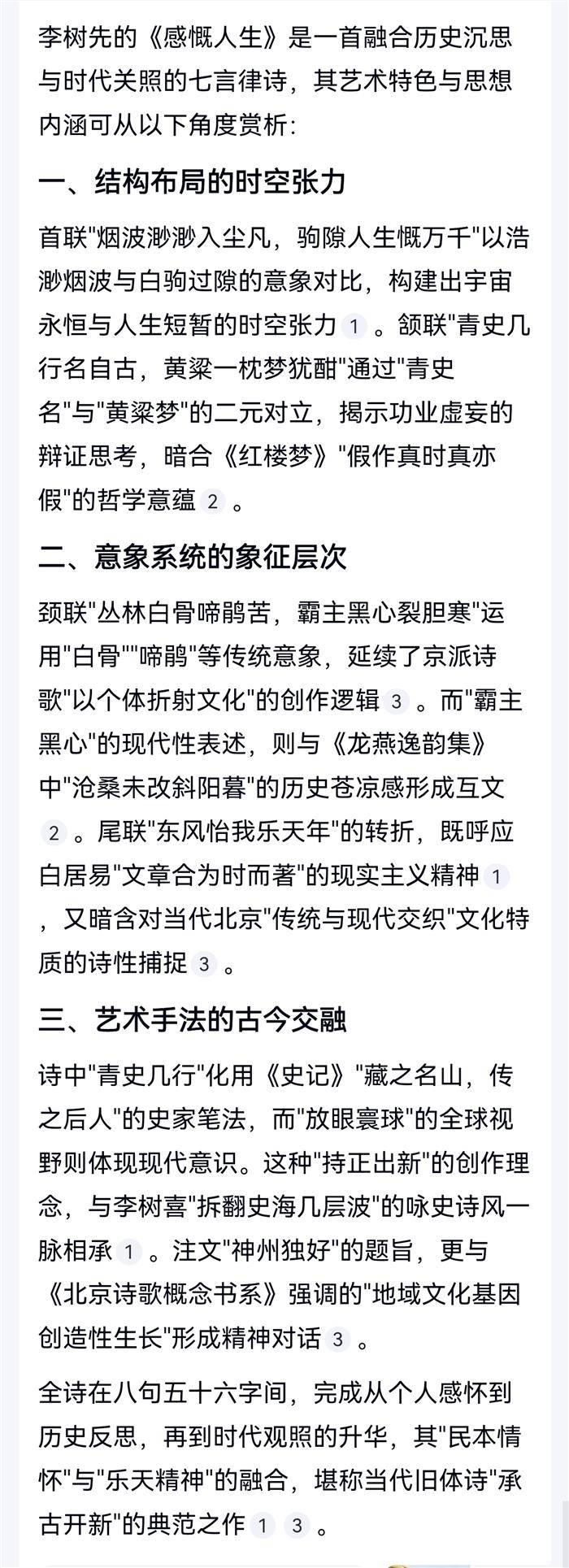 李树先的《感慨人生》是一首融合历史沉思与时代关照的七言律诗，其艺术特色与思想内涵可从以下角度赏析:

一、结构布局的时空张力

首联"烟波渺渺入尘凡，驹隙人生慨万千"以浩渺烟波与白驹过隙的意象对比，构建出宇宙永恒与人生短暂的时空张力 1 。颔联"青史几行名自古，黄粱一枕梦犹酣"通过"青史名"与"黄粱梦"的二元对立，揭示功业虚妄的辩证思考，暗合《红楼梦》"假作真时真亦假"的哲学意蕴 2 。

二、意象系统的象征层次

颈联"丛林白骨啼鹃苦，霸主黑心裂胆寒"运用"白骨""啼鹃"等传统意象，延续了京派诗歌"以个体折射文化"的创作逻辑 3 。而"霸主黑心"的现代性表述，则与《龙燕逸韵集》中"沧桑未改斜阳暮"的历史苍凉感形成互文 2 。尾联"东风怡我乐天年"的转折，既呼应白居易"文章合为时而著"的现实主义精神 1 ，又暗含对当代北京"传统与现代交织"文化特质的诗性捕捉 3 。

三、艺术手法的古今交融

诗中"青史几行"化用《史记》"藏之名山，传之后人"的史家笔法，而"放眼寰球"的全球视野则体现现代意识。这种"持正出新"的创作理念，与李树喜"拆翻史海几层波"的咏史诗风一脉相承 1 。注文"神州独好"的题旨，更与《北京诗歌概念书系》强调的"地域文化基因创造性生长"形成精神对话 3 。

全诗在八句五十六字间，完成从个人感怀到历史反思，再到时代观照的升华，其"民本情怀"与"乐天精神"的融合，堪称当代旧体诗"承古开新"的典范之作 1 3 。